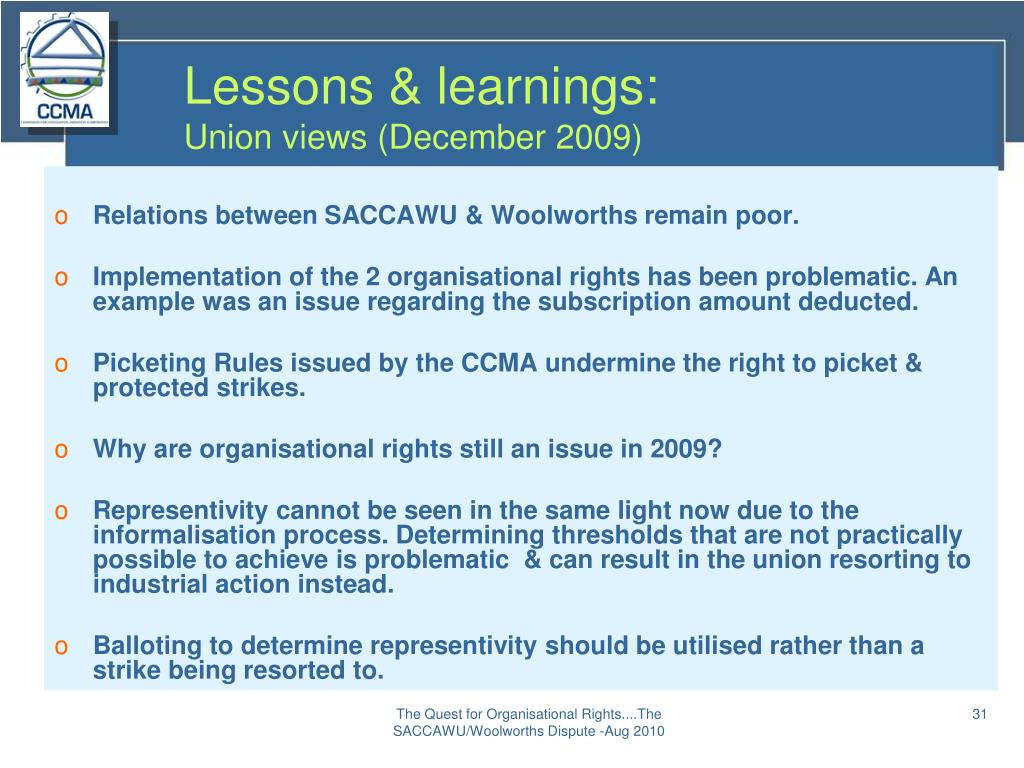 CCMA

Lessons & learnings:
Union views (December 2009)

o Relations between SACCAWU & Woolworths remain poor.

o Implementation of the 2 organisational rights has been problematic. An example was an issue regarding the subscription amount deducted.

o Picketing Rules issued by the CCMA undermine the right to picket & protected strikes.

o Why are organisational rights still an issue in 2009?

o Representivity cannot be seen in the same light now due to the informalisation process. Determining thresholds that are not practically possible to achieve is problematic & can result in the union resorting to industrial action instead.

o Balloting to determine representivity should be utilised rather than a strike being resorted to.

The Quest for Organisational Rights....The SACCAWU/Woolworths Dispute -Aug 2010

31